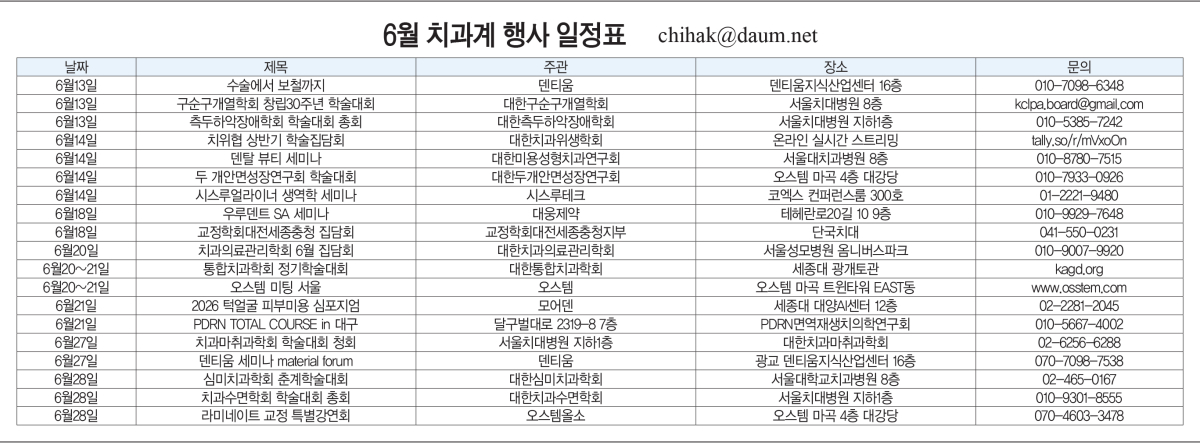 6월 치과계 행사 일정표 chihak@daum.net

| 날짜 | 제목 | 주관 | 장소 | 문의 |
|---|---|---|---|---|
| 6월13일 | 수술에서 보철까지 | 덴티움 | 덴티움지식산업센터 16층 | 010-7098-6348 |
| 6월13일 | 구순구개열학회 창립30주년 학술대회 | 대한구순구개열학회 | 서울치대병원 8층 | kclpa.board@gmail.com |
| 6월13일 | 측두하악장애학회 학술대회 총회 | 대한측두하악장애학회 | 서울치대병원 지하1층 | 010-5385-7242 |
| 6월14일 | 치위협 상반기 학술집담회 | 대한치과위생학회 | 온라인 실시간 스트리밍 | tally.so/r/mVxoOn |
| 6월14일 | 덴탈 뷰티 세미나 | 대한미용성형치과연구회 | 서울대치과병원 8층 | 010-8780-7515 |
| 6월14일 | 두 개안면성장연구회 학술대회 | 대한두개안면성장연구회 | 오스템 마곡 4층 대강당 | 010-7933-0926 |
| 6월14일 | 시스루얼라이너 생역학 세미나 | 시스루테크 | 코엑스 컨퍼런스룸 300호 | 01-2221-9480 |
| 6월18일 | 우루덴트 SA 세미나 | 대웅제약 | 테헤란로20길 10 9층 | 010-9929-7648 |
| 6월18일 | 교정학회대전세종충청 집담회 | 교정학회대전세종충청지부 | 단국치대 | 041-550-0231 |
| 6월20일 | 치과의료관리학회 6월 집담회 | 대한치과의료관리학회 | 서울성모병원 옴니버스파크 | 010-9007-9920 |
| 6월20~21일 | 통합치과학회 정기학술대회 | 대한통합치과학회 | 세종대 광개토관 | kagd.org |
| 6월20~21일 | 오스템 미팅 서울 | 오스템 | 오스템 마곡 트윈타워 EAST동 | www.osstem.com |
| 6월21일 | 2026 턱얼굴 피부미용 심포지엄 | 모어덴 | 세종대 대양AI센터 12층 | 02-2281-2045 |
| 6월21일 | PDRN TOTAL COURSE in 대구 | 달구벌대로 2319-8 7층 | PDRN면역재생치의학연구회 | 010-5667-4002 |
| 6월27일 | 치과마취과학회 학술대회 정회 | 서울치대병원 지하1층 | 대한치과마취과학회 | 02-6256-6288 |
| 6월27일 | 덴티움 세미나 material forum | 덴티움 | 광교 덴티움지식산업센터 16층 | 070-7098-7538 |
| 6월28일 | 심미치과학회 춘계학술대회 | 대한심미치과학회 | 서울대학교치과병원 8층 | 02-465-0167 |
| 6월28일 | 치과수면학회 학술대회 총회 | 대한치과수면학회 | 서울치대병원 지하1층 | 010-9301-8555 |
| 6월28일 | 라미네이트 교정 특별강연회 | 오스템올소 | 오스템 마곡 4층 대강당 | 070-4603-3478 |